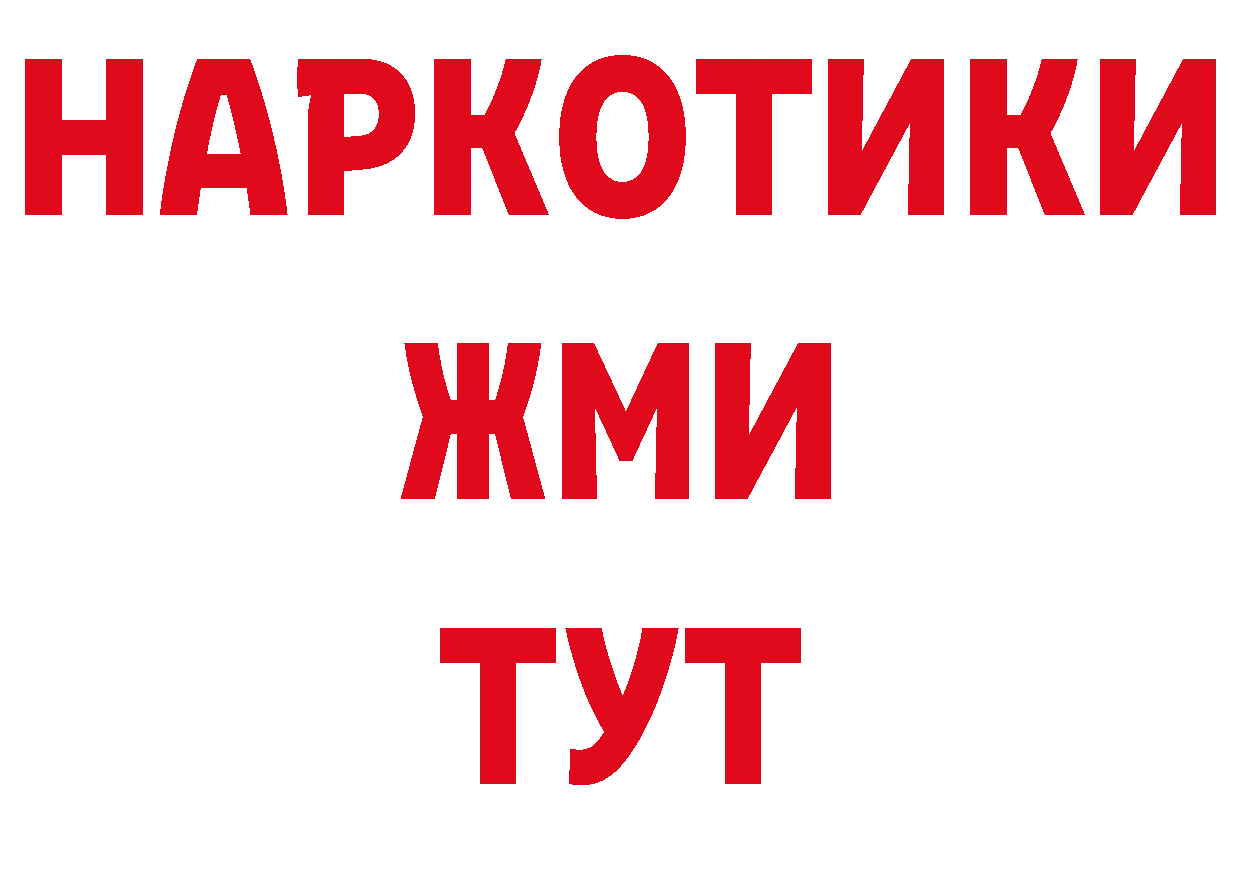 НАРКОТИКИ
ЖМИ
ТУТ